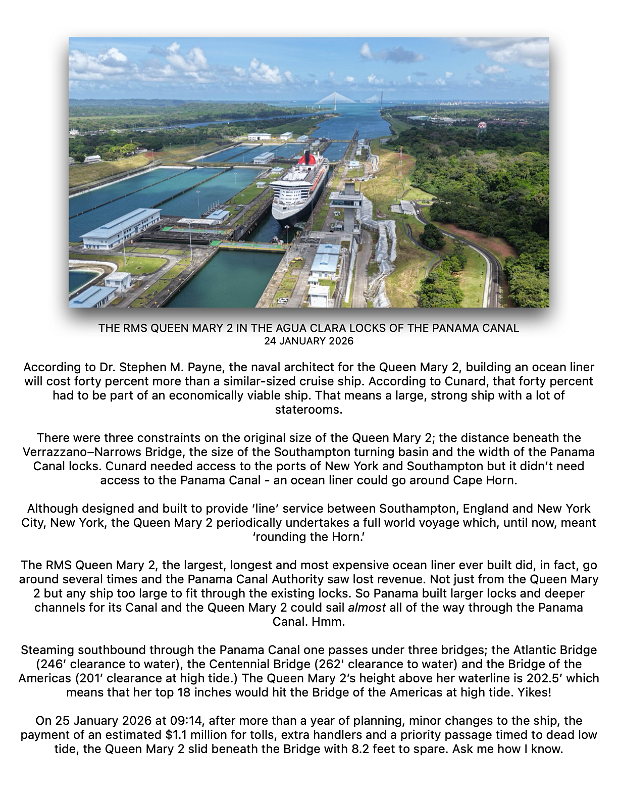 THE RMS QUEEN MARY 2 IN THE AGUA CLARA LOCKS OF THE PANAMA CANAL
24 JANUARY 2026

According to Dr. Stephen M. Payne, the naval architect for the Queen Mary 2, building an ocean liner will cost forty percent more than a similar-sized cruise ship. According to Cunard, that forty percent had to be part of an economically viable ship. That means a large, strong ship with a lot of staterooms.

There were three constraints on the original size of the Queen Mary 2; the distance beneath the Verrazzano–Narrows Bridge, the size of the Southampton turning basin and the width of the Panama Canal locks. Cunard needed access to the ports of New York and Southampton but it didn't need access to the Panama Canal - an ocean liner could go around Cape Horn.

Although designed and built to provide 'line' service between Southampton, England and New York City, New York, the Queen Mary 2 periodically undertakes a full world voyage which, until now, meant 'rounding the Horn.'

The RMS Queen Mary 2, the largest, longest and most expensive ocean liner ever built did, in fact, go around several times and the Panama Canal Authority saw lost revenue. Not just from the Queen Mary 2 but any ship too large to fit through the existing locks. So Panama built larger locks and deeper channels for its Canal and the Queen Mary 2 could sail almost all of the way through the Panama Canal. Hmm.

Steaming southbound through the Panama Canal one passes under three bridges; the Atlantic Bridge (246' clearance to water), the Centennial Bridge (262' clearance to water) and the Bridge of the Americas (201' clearance at high tide.) The Queen Mary 2's height above her waterline is 202.5' which means that her top 18 inches would hit the Bridge of the Americas at high tide. Yikes!

On 25 January 2026 at 09:14, after more than a year of planning, minor changes to the ship, the payment of an estimated $1.1 million for tolls, extra handlers and a priority passage timed to dead low tide, the Queen Mary 2 slid beneath the Bridge with 8.2 feet to spare. Ask me how I know.